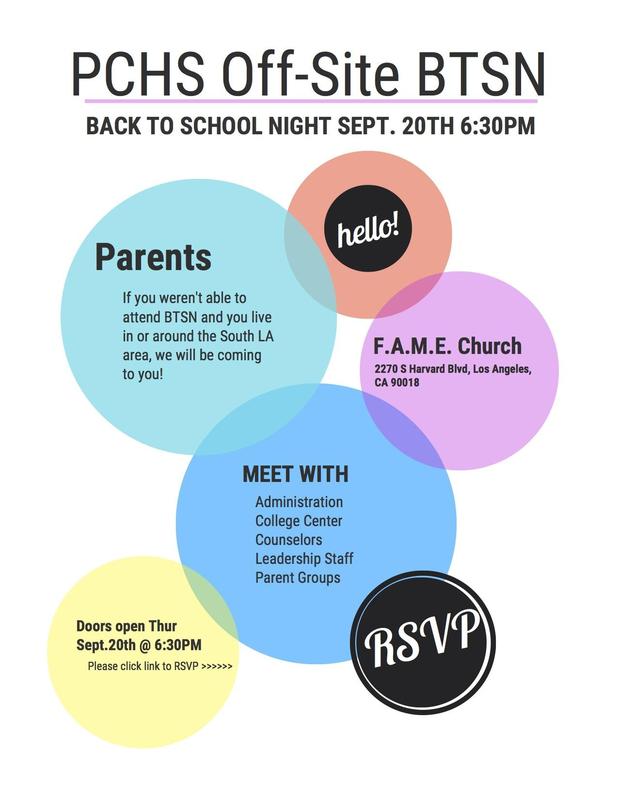 PCHS Off-Site BTSN

BACK TO SCHOOL NIGHT SEPT. 20TH 6:30PM

hello!

Parents

If you weren't able to attend BTSN and you live in or around the South LA area, we will be coming to you!

F.A.M.E. Church

2270 S Harvard Blvd, Los Angeles, CA 90018

MEET WITH

Administration
College Center
Counselors
Leadership Staff
Parent Groups

Doors open Thur Sept.20th @ 6:30PM

Please click link to RSVP >>>>>>

RSVP